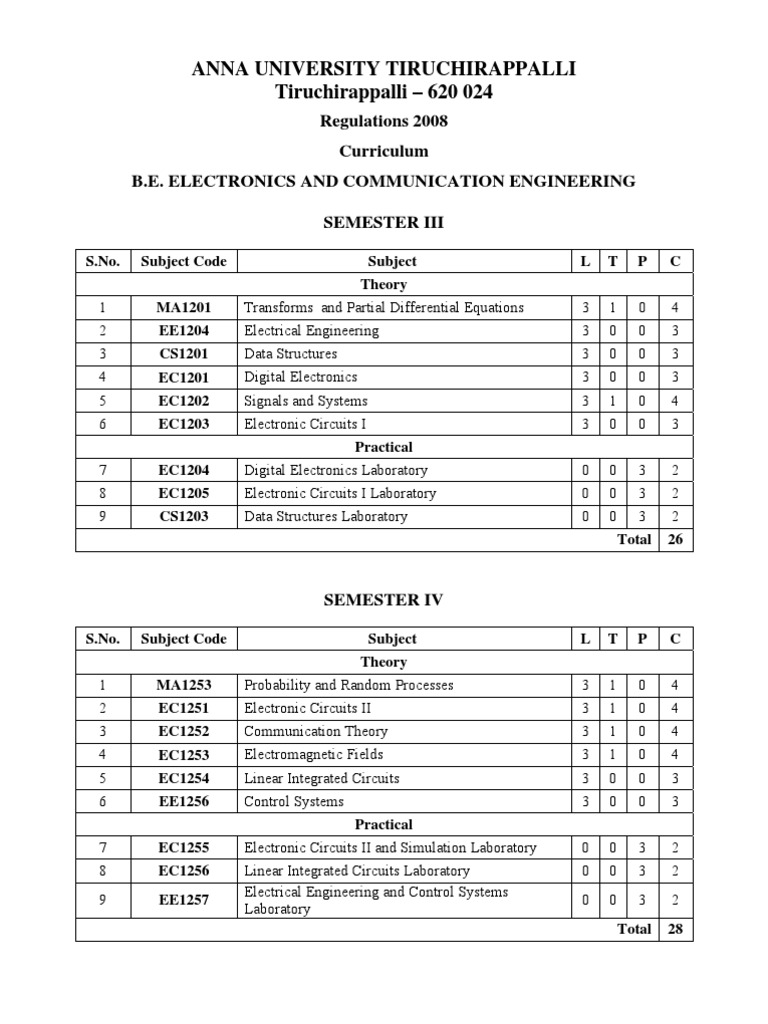 ANNA UNIVERSITY TIRUCHIRAPPALLI
Tiruchirappalli – 620 024

Regulations 2008

Curriculum

B.E. ELECTRONICS AND COMMUNICATION ENGINEERING

SEMESTER III

| S.No. | Subject Code | Subject | L | T | P | C |
|---|---|---|---|---|---|---|
| Theory | | | | | | |
| 1 | MA1201 | Transforms and Partial Differential Equations | 3 | 1 | 0 | 4 |
| 2 | EE1204 | Electrical Engineering | 3 | 0 | 0 | 3 |
| 3 | CS1201 | Data Structures | 3 | 0 | 0 | 3 |
| 4 | EC1201 | Digital Electronics | 3 | 0 | 0 | 3 |
| 5 | EC1202 | Signals and Systems | 3 | 1 | 0 | 4 |
| 6 | EC1203 | Electronic Circuits I | 3 | 0 | 0 | 3 |
| Practical | | | | | | |
| 7 | EC1204 | Digital Electronics Laboratory | 0 | 0 | 3 | 2 |
| 8 | EC1205 | Electronic Circuits I Laboratory | 0 | 0 | 3 | 2 |
| 9 | CS1203 | Data Structures Laboratory | 0 | 0 | 3 | 2 |
| Total | | | | | | 26 |

SEMESTER IV

| S.No. | Subject Code | Subject | L | T | P | C |
|---|---|---|---|---|---|---|
| Theory | | | | | | |
| 1 | MA1253 | Probability and Random Processes | 3 | 1 | 0 | 4 |
| 2 | EC1251 | Electronic Circuits II | 3 | 1 | 0 | 4 |
| 3 | EC1252 | Communication Theory | 3 | 1 | 0 | 4 |
| 4 | EC1253 | Electromagnetic Fields | 3 | 1 | 0 | 4 |
| 5 | EC1254 | Linear Integrated Circuits | 3 | 0 | 0 | 3 |
| 6 | EE1256 | Control Systems | 3 | 0 | 0 | 3 |
| Practical | | | | | | |
| 7 | EC1255 | Electronic Circuits II and Simulation Laboratory | 0 | 0 | 3 | 2 |
| 8 | EC1256 | Linear Integrated Circuits Laboratory | 0 | 0 | 3 | 2 |
| 9 | EE1257 | Electrical Engineering and Control Systems Laboratory | 0 | 0 | 3 | 2 |
| Total | | | | | | 28 |